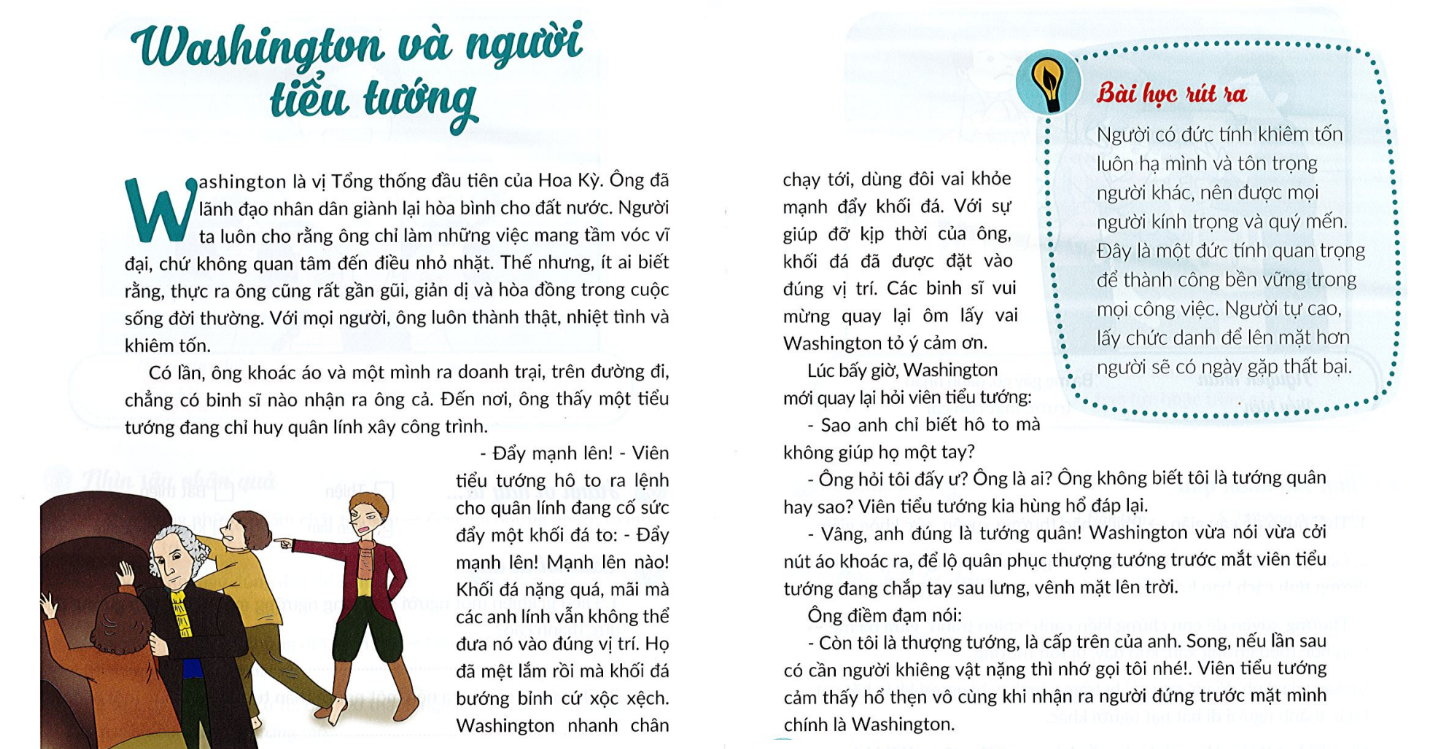 Washington và người tiểu tướng

Washington là vị Tổng thống đầu tiên của Hoa Kỳ. Ông đã lãnh đạo nhân dân giành lại hòa bình cho đất nước. Người ta luôn cho rằng ông chỉ làm những việc mang tầm vóc vĩ đại, chứ không quan tâm đến điều nhỏ nhặt. Thế nhưng, ít ai biết rằng, thực ra ông cũng rất gần gũi, giản dị và hòa đồng trong cuộc sống đời thường. Với mọi người, ông luôn thành thật, nhiệt tình và khiêm tốn.

Có lần, ông khoác áo và một mình ra doanh trại, trên đường đi, chẳng có binh sĩ nào nhận ra ông cả. Đến nơi, ông thấy một tiểu tướng đang chỉ huy quân lính xây công trình.

- Đẩy mạnh lên! - Viên tiểu tướng hô to ra lệnh cho quân lính đang cố sức đẩy một khối đá to: - Đẩy mạnh lên! Mạnh lên nào! Khối đá nặng quá, mãi mà các anh lính vẫn không thể đưa nó vào đúng vị trí. Họ đã mệt lắm rồi mà khối đá bướng bỉnh cứ xộc xệch. Washington nhanh chân chạy tới, dùng đôi vai khỏe mạnh đẩy khối đá. Với sự giúp đỡ kịp thời của ông, khối đá đã được đặt vào đúng vị trí. Các binh sĩ vui mừng quay lại ôm lấy vai Washington tỏ ý cảm ơn.

Lúc bấy giờ, Washington mới quay lại hỏi viên tiểu tướng:

- Sao anh chỉ biết hô to mà không giúp họ một tay?

- Ông hỏi tôi đấy ư? Ông là ai? Ông không biết tôi là tướng quân hay sao? Viên tiểu tướng kia hùng hổ đáp lại.

- Vâng, anh đúng là tướng quân! Washington vừa nói vừa cởi nút áo khoác ra, để lộ quân phục thượng tướng trước mắt viên tiểu tướng đang chắp tay sau lưng, vênh mặt lên trời.

Ông điềm đạm nói:

- Còn tôi là thượng tướng, là cấp trên của anh. Song, nếu lần sau có cần người khiêng vật nặng thì nhớ gọi tôi nhé!. Viên tiểu tướng cảm thấy hổ thẹn vô cùng khi nhận ra người đứng trước mặt mình chính là Washington.

Bài học rút ra

Người có đức tính khiêm tốn luôn hạ mình và tôn trọng người khác, nên được mọi người kính trọng và quý mến. Đây là một đức tính quan trọng để thành công bền vững trong mọi công việc. Người tự cao, lấy chức danh để lên mặt hơn người sẽ có ngày gặp thất bại.